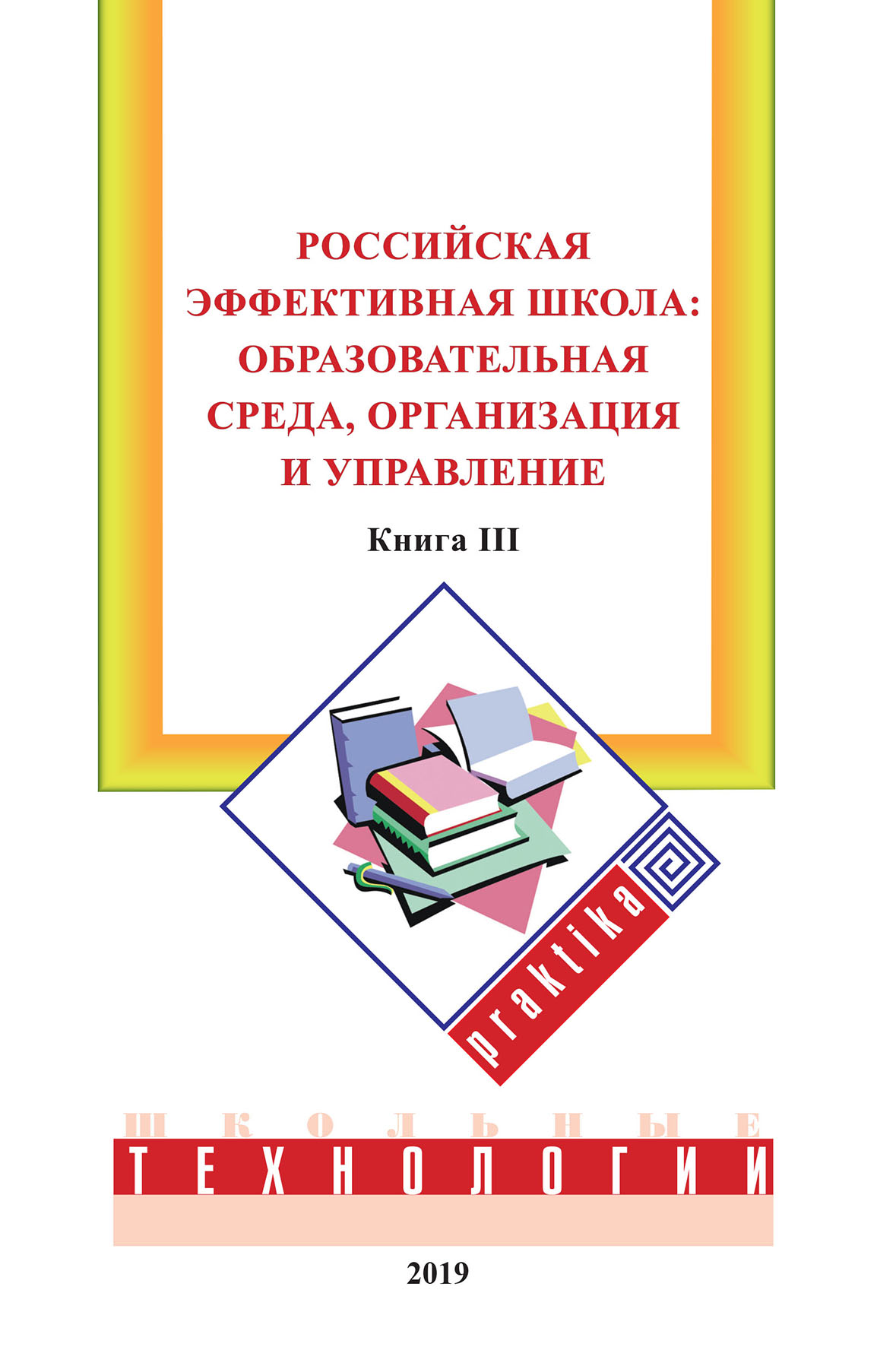 РОССИЙСКАЯ ЭФФЕКТИВНАЯ ШКОЛА: ОБРАЗОВАТЕЛЬНАЯ СРЕДА, ОРГАНИЗАЦИЯ И УПРАВЛЕНИЕ

Книга III

praktika

ШКОЛЬНЫЕ
ТЕХНОЛОГИИ

2019